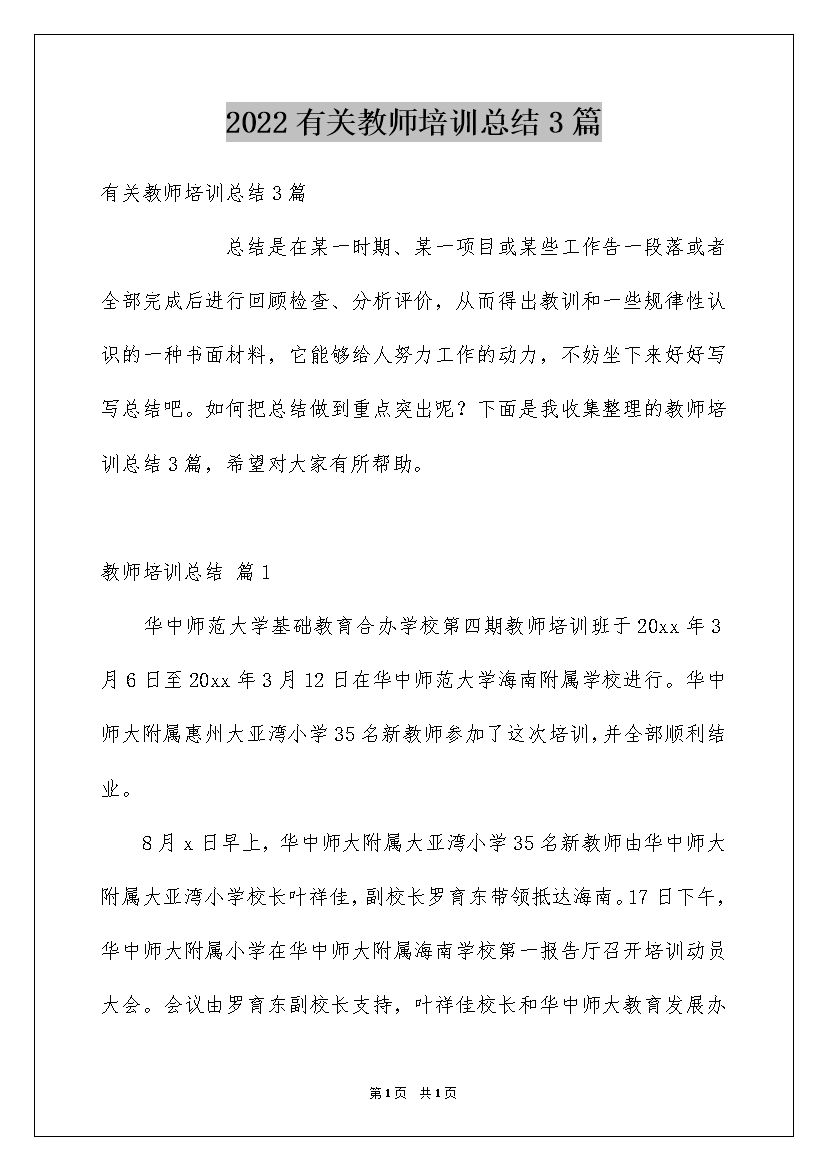 2022有关教师培训总结3篇

有关教师培训总结3篇

总结是在某一时期、某一项目或某些工作告一段落或者全部完成后进行回顾检查、分析评价，从而得出教训和一些规律性认识的一种书面材料，它能够给人努力工作的动力，不妨坐下来好好写写总结吧。如何把总结做到重点突出呢？下面是我收集整理的教师培训总结3篇，希望对大家有所帮助。

教师培训总结 篇1

华中师范大学基础教育合办学校第四期教师培训班于20xx年3月6日至20xx年3月12日在华中师范大学海南附属学校进行。华中师大附属惠州大亚湾小学35名新教师参加了这次培训，并全部顺利结业。

8月x日早上，华中师大附属大亚湾小学35名新教师由华中师大附属大亚湾小学校长叶祥佳，副校长罗育东带领抵达海南。17日下午，华中师大附属小学在华中师大附属海南学校第一报告厅召开培训动员大会。会议由罗育东副校长支持，叶祥佳校长和华中师大教育发展办

第1页 共1页